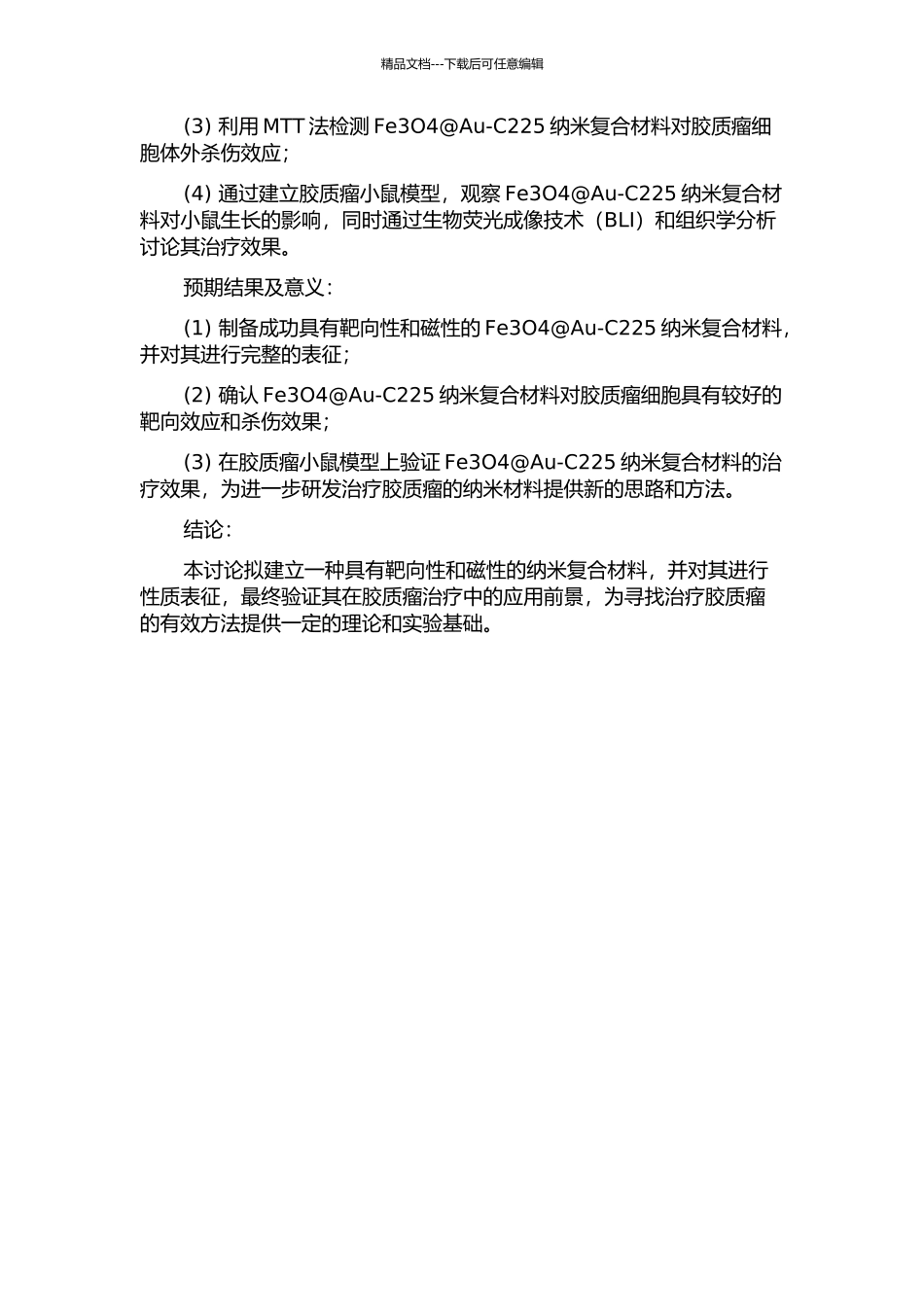 精品文档---下载后可任意编辑

(3) 利用 MTT 法检测 Fe3O4@Au-C225 纳米复合材料对胶质瘤细胞体外杀伤效应；

(4) 通过建立胶质瘤小鼠模型，观察 Fe3O4@Au-C225 纳米复合材料对小鼠生长的影响，同时通过生物荧光成像技术（BLI）和组织学分析讨论其治疗效果。

预期结果及意义：

(1) 制备成功具有靶向性和磁性的 Fe3O4@Au-C225 纳米复合材料，并对其进行完整的表征；

(2) 确认 Fe3O4@Au-C225 纳米复合材料对胶质瘤细胞具有较好的靶向效应和杀伤效果；

(3) 在胶质瘤小鼠模型上验证 Fe3O4@Au-C225 纳米复合材料的治疗效果，为进一步研发治疗胶质瘤的纳米材料提供新的思路和方法。

结论：

本讨论拟建立一种具有靶向性和磁性的纳米复合材料，并对其进行性质表征，最终验证其在胶质瘤治疗中的应用前景，为寻找治疗胶质瘤的有效方法提供一定的理论和实验基础。